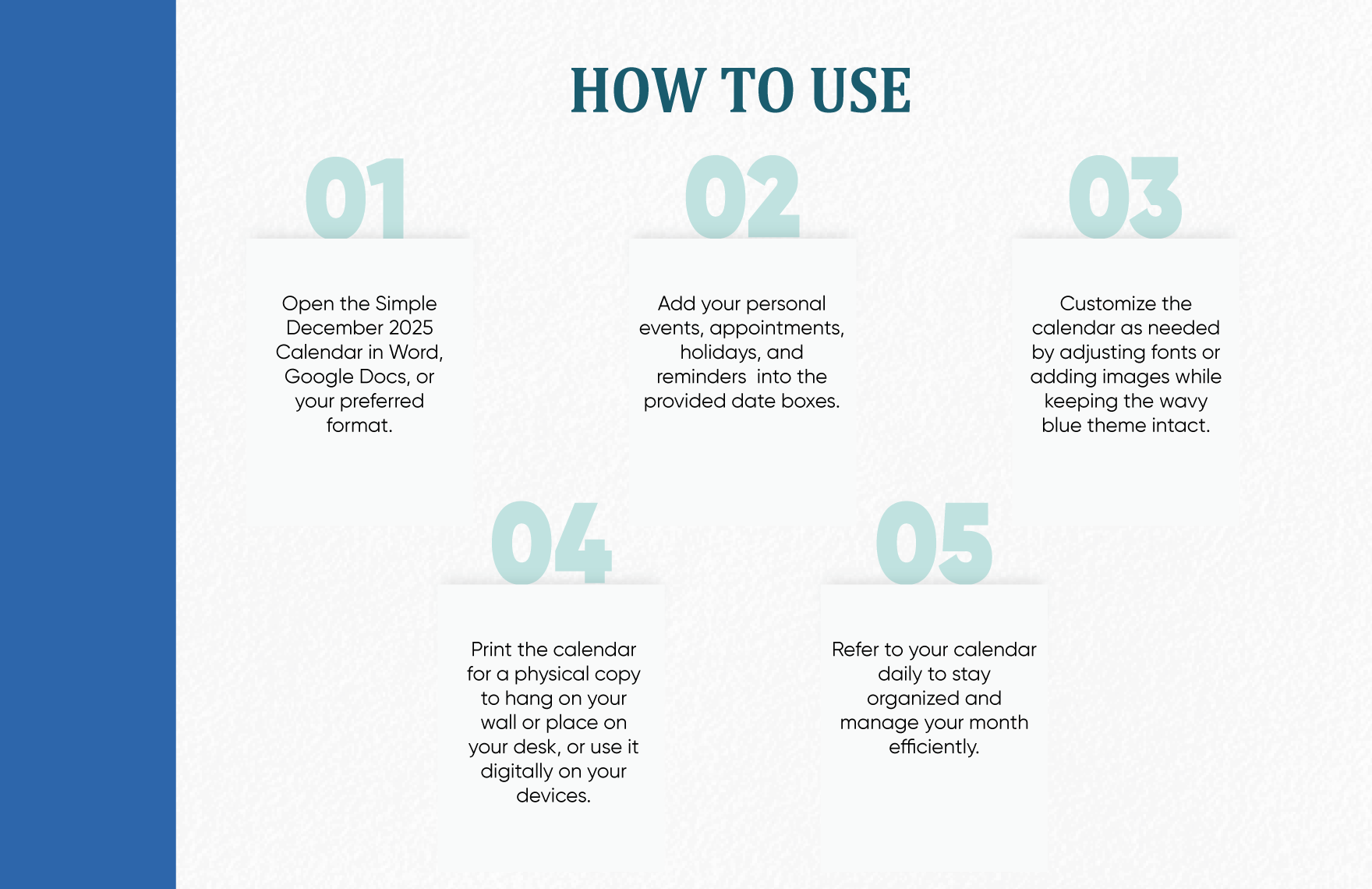 HOW TO USE

01

Open the Simple December 2025 Calendar in Word, Google Docs, or your preferred format.

02

Add your personal events, appointments, holidays, and reminders into the provided date boxes.

03

Customize the calendar as needed by adjusting fonts or adding images while keeping the wavy blue theme intact.

04

Print the calendar for a physical copy to hang on your wall or place on your desk, or use it digitally on your devices.

05

Refer to your calendar daily to stay organized and manage your month efficiently.